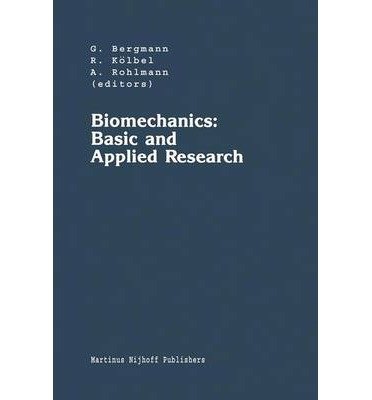 G. Bergmann
R. Kölbel
A. Rohlmann
(editors)

Biomechanics:
Basic and
Applied Research

Martinus Nijhoff Publishers